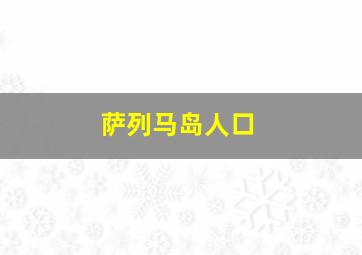 萨列马岛人口